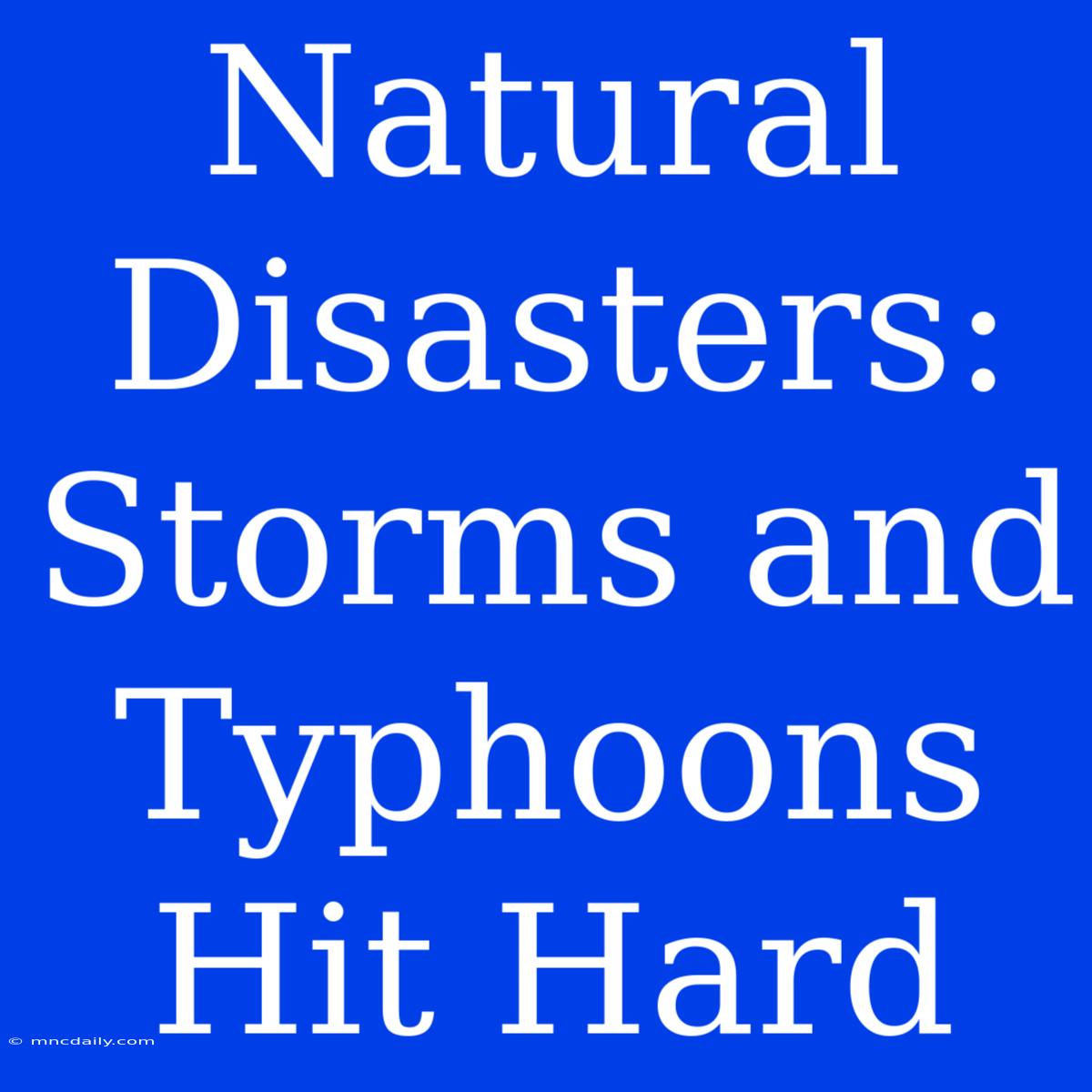 Natural Disasters: Storms and Typhoons Hit Hard

© mncdaily.com